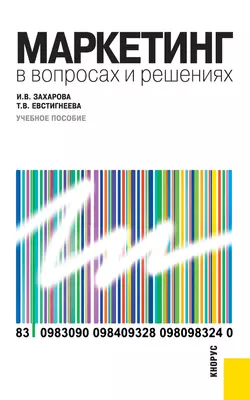 МАРКЕТИНГ
в вопросах и решениях

И.В. ЗАХАРОВА
Т.В. ЕВСТИГНЕЕВА

УЧЕБНОЕ ПОСОБИЕ

83 0983090 098409328 098098324 0

КНОРУС